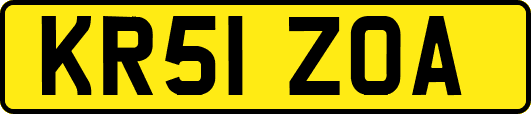 KR51 ZOA